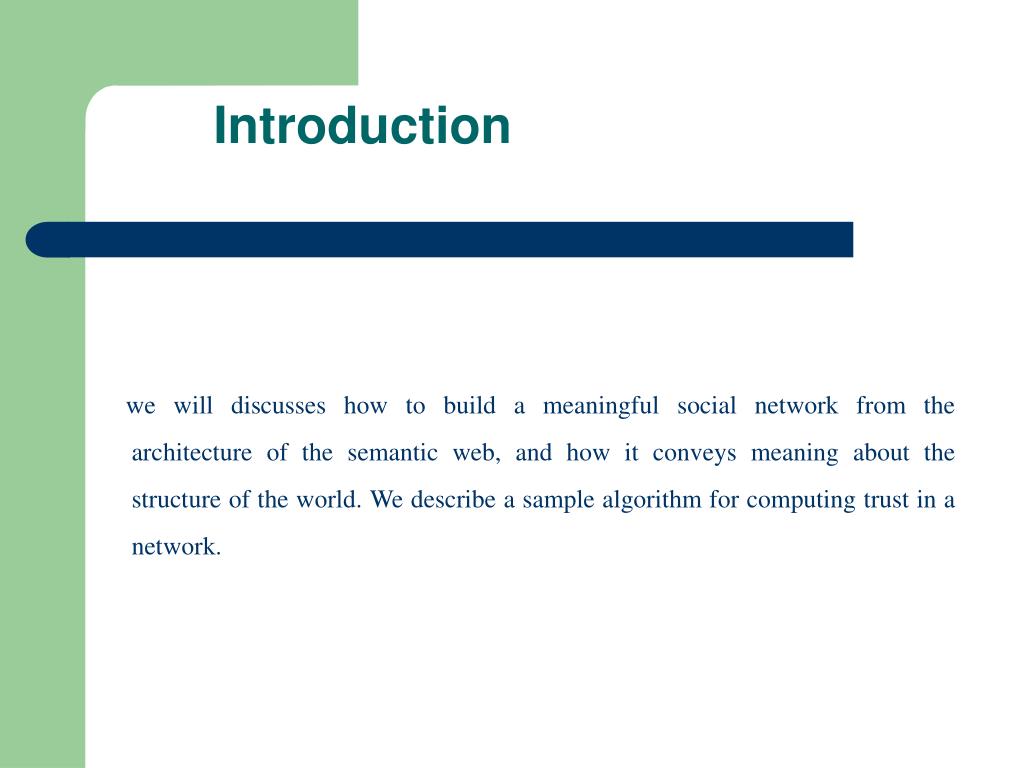 Introduction

we will discusses how to build a meaningful social network from the architecture of the semantic web, and how it conveys meaning about the structure of the world. We describe a sample algorithm for computing trust in a network.